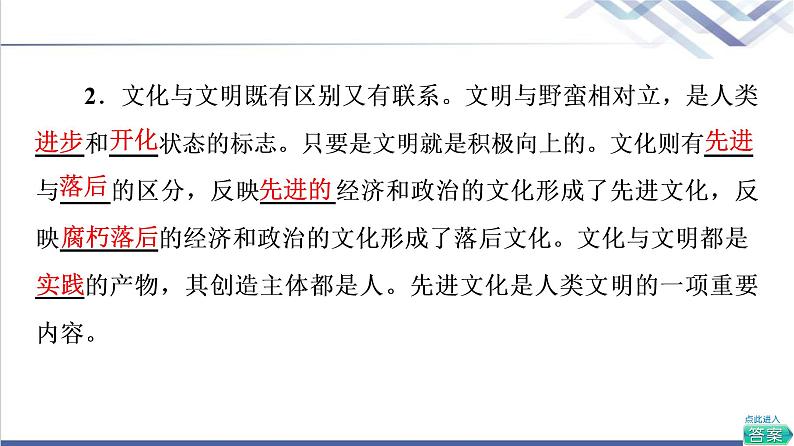 2．文化与文明既有区别又有联系。文明与野蛮相对立，是人类进步和开化状态的标志。只要是文明就是积极向上的。文化则有先进与落后的区分，反映先进的经济和政治的文化形成了先进文化，反映腐朽落后的经济和政治的文化形成了落后文化。文化与文明都是实践的产物，其创造主体都是人。先进文化是人类文明的一项重要内容。

点此进入
答案